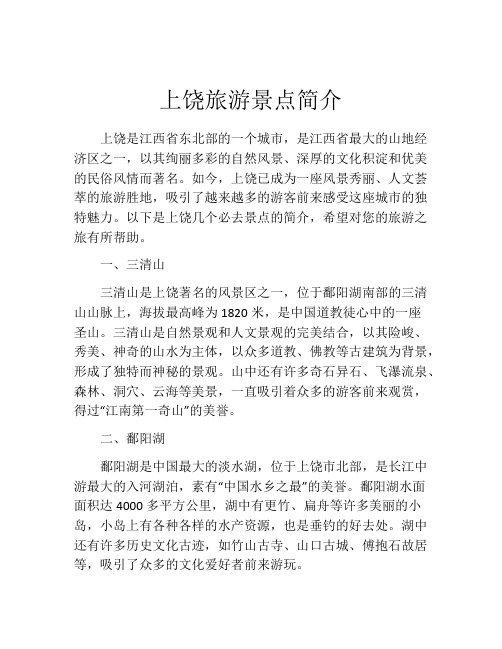 上饶旅游景点简介

上饶是江西省东北部的一个城市，是江西省最大的山地经济区之一，以其绚丽多彩的自然风景、深厚的文化积淀和优美的民俗风情而著名。如今，上饶已成为一座风景秀丽、人文荟萃的旅游胜地，吸引了越来越多的游客前来感受这座城市的独特魅力。以下是上饶几个必去景点的简介，希望对您的旅游之旅有所帮助。

一、三清山

三清山是上饶著名的风景区之一，位于鄱阳湖南部的三清山山脉上，海拔最高峰为 1820 米，是中国道教徒心中的一座圣山。三清山是自然景观和人文景观的完美结合，以其险峻、秀美、神奇的山水为主体，以众多道教、佛教等古建筑为背景，形成了独特而神秘的景观。山中还有许多奇石异石、飞瀑流泉、森林、洞穴、云海等美景，一直吸引着众多的游客前来观赏，得过“江南第一奇山”的美誉。

二、鄱阳湖

鄱阳湖是中国最大的淡水湖，位于上饶市北部，是长江中游最大的入河湖泊，素有“中国水乡之最”的美誉。鄱阳湖水面面积达 4000 多平方公里，湖中有更竹、扁舟等许多美丽的小岛，小岛上有各种各样的水产资源，也是垂钓的好去处。湖中还有许多历史文化古迹，如竹山古寺、山口古城、傅抱石故居等，吸引了众多的文化爱好者前来游玩。